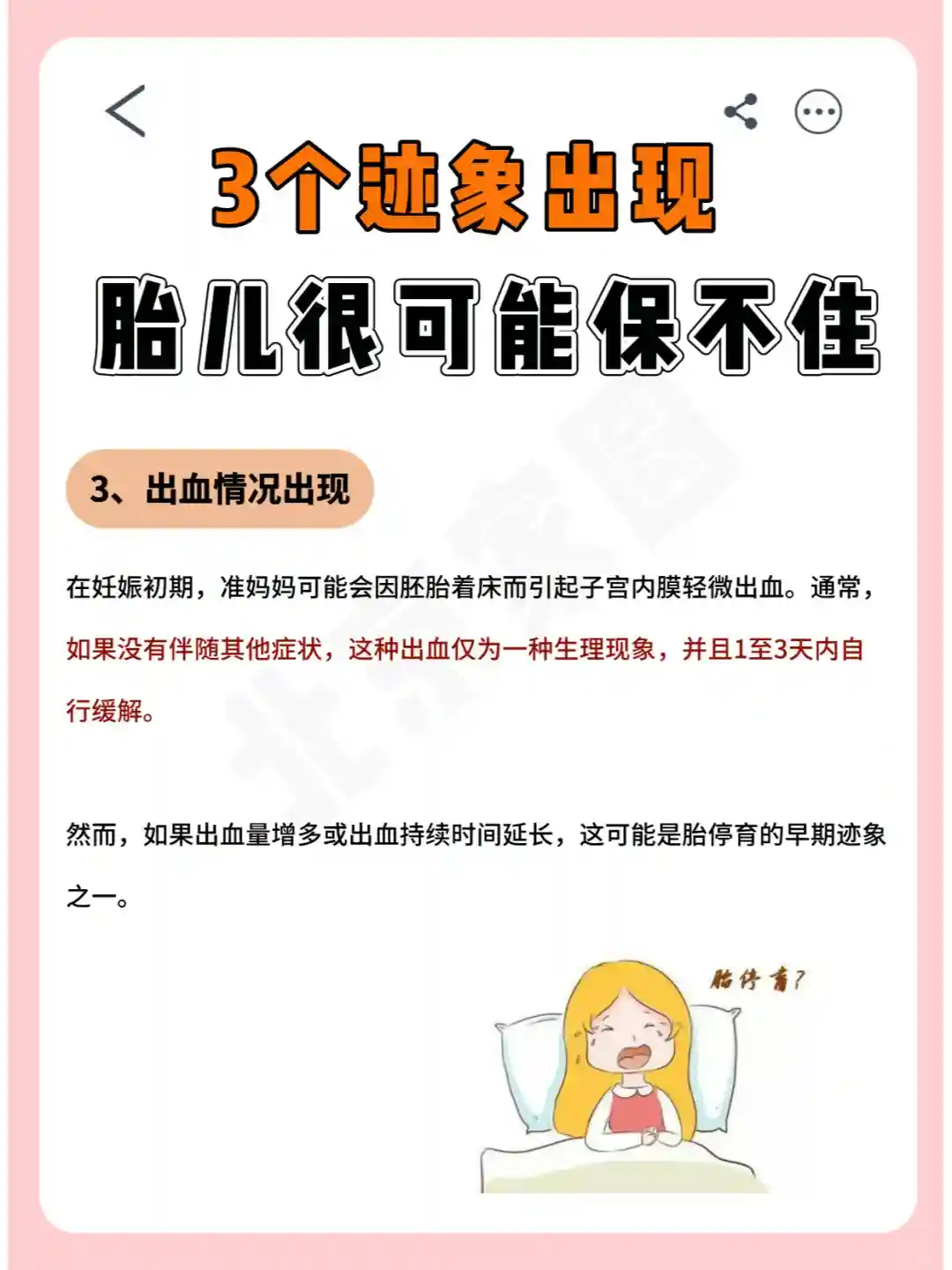 3个迹象出现

胎儿很可能保不住

3、出血情况出现

在妊娠初期，准妈妈可能会因胚胎着床而引起子宫内膜轻微出血。通常，如果没有伴随其他症状，这种出血仅为一种生理现象，并且1至3天内自行缓解。

然而，如果出血量增多或出血持续时间延长，这可能是胎停育的早期迹象之一。

胎停育?